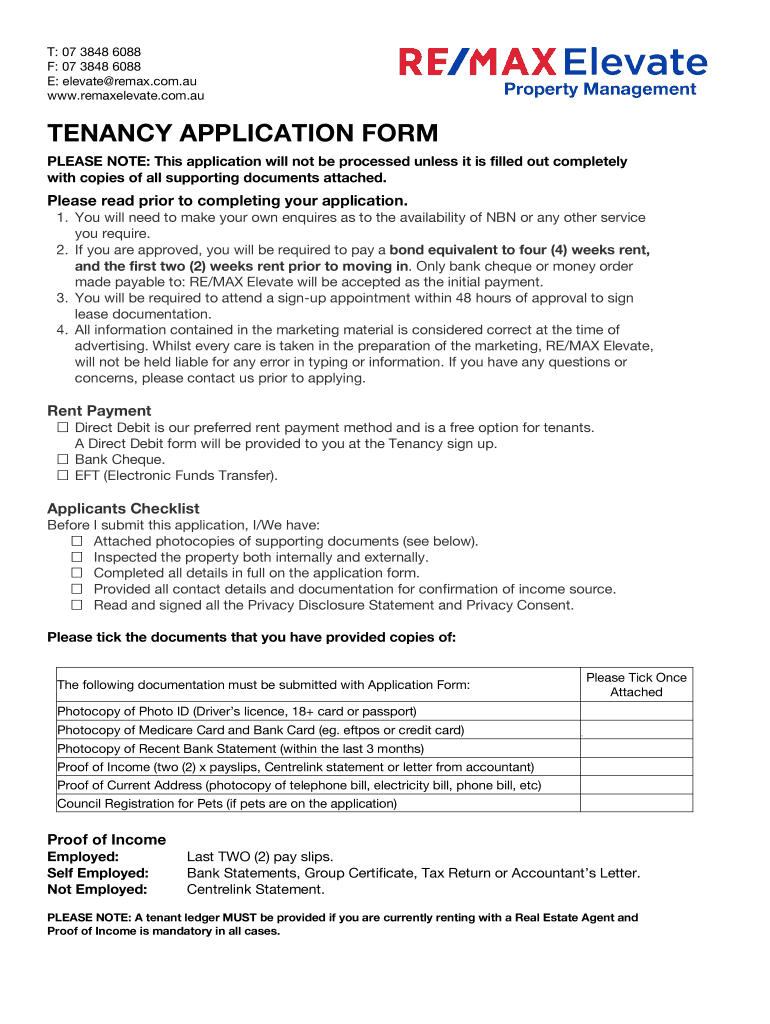 T: 07 3848 6088
F: 07 3848 6088
E: elevate@remax.com.au
www.remaxelevate.com.au

RE/MAX Elevate
Property Management

TENANCY APPLICATION FORM

PLEASE NOTE: This application will not be processed unless it is filled out completely with copies of all supporting documents attached.

Please read prior to completing your application.

1. You will need to make your own enquires as to the availability of NBN or any other service you require.
2. If you are approved, you will be required to pay a bond equivalent to four (4) weeks rent, and the first two (2) weeks rent prior to moving in. Only bank cheque or money order made payable to: RE/MAX Elevate will be accepted as the initial payment.
3. You will be required to attend a sign-up appointment within 48 hours of approval to sign lease documentation.
4. All information contained in the marketing material is considered correct at the time of advertising. Whilst every care is taken in the preparation of the marketing, RE/MAX Elevate, will not be held liable for any error in typing or information. If you have any questions or concerns, please contact us prior to applying.

Rent Payment
☐ Direct Debit is our preferred rent payment method and is a free option for tenants. A Direct Debit form will be provided to you at the Tenancy sign up.
☐ Bank Cheque.
☐ EFT (Electronic Funds Transfer).

Applicants Checklist
Before I submit this application, I/We have:
☐ Attached photocopies of supporting documents (see below).
☐ Inspected the property both internally and externally.
☐ Completed all details in full on the application form.
☐ Provided all contact details and documentation for confirmation of income source.
☐ Read and signed all the Privacy Disclosure Statement and Privacy Consent.

Please tick the documents that you have provided copies of:

| The following documentation must be submitted with Application Form: | Please Tick Once Attached |
|---|---|
| Photocopy of Photo ID (Driver's licence, 18+ card or passport) | |
| Photocopy of Medicare Card and Bank Card (eg. eftpos or credit card) | |
| Photocopy of Recent Bank Statement (within the last 3 months) | |
| Proof of Income (two (2) x payslips, Centrelink statement or letter from accountant) | |
| Proof of Current Address (photocopy of telephone bill, electricity bill, phone bill, etc) | |
| Council Registration for Pets (if pets are on the application) | |

Proof of Income
Employed: Last TWO (2) pay slips.
Self Employed: Bank Statements, Group Certificate, Tax Return or Accountant's Letter.
Not Employed: Centrelink Statement.

PLEASE NOTE: A tenant ledger MUST be provided if you are currently renting with a Real Estate Agent and Proof of Income is mandatory in all cases.